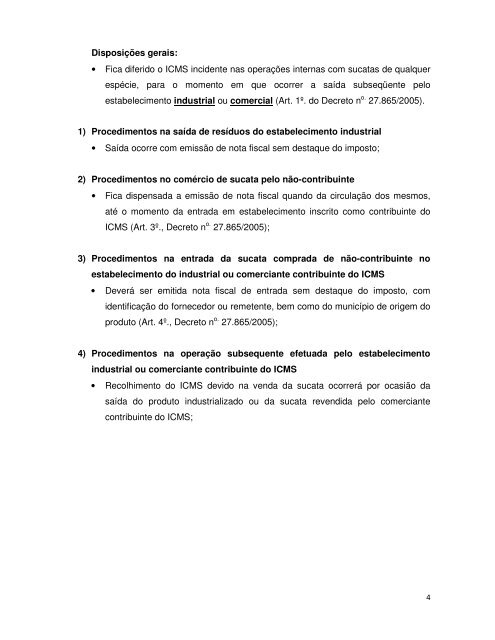 Disposições gerais:

• Fica diferido o ICMS incidente nas operações internas com sucatas de qualquer espécie, para o momento em que ocorrer a saída subseqüente pelo estabelecimento industrial ou comercial (Art. 1º. do Decreto nº. 27.865/2005).

1) Procedimentos na saída de resíduos do estabelecimento industrial

• Saída ocorre com emissão de nota fiscal sem destaque do imposto;

2) Procedimentos no comércio de sucata pelo não-contribuinte

• Fica dispensada a emissão de nota fiscal quando da circulação dos mesmos, até o momento da entrada em estabelecimento inscrito como contribuinte do ICMS (Art. 3º., Decreto nº. 27.865/2005);

3) Procedimentos na entrada da sucata comprada de não-contribuinte no estabelecimento do industrial ou comerciante contribuinte do ICMS

• Deverá ser emitida nota fiscal de entrada sem destaque do imposto, com identificação do fornecedor ou remetente, bem como do município de origem do produto (Art. 4º., Decreto nº. 27.865/2005);

4) Procedimentos na operação subsequente efetuada pelo estabelecimento industrial ou comerciante contribuinte do ICMS

• Recolhimento do ICMS devido na venda da sucata ocorrerá por ocasião da saída do produto industrializado ou da sucata revendida pelo comerciante contribuinte do ICMS;

4